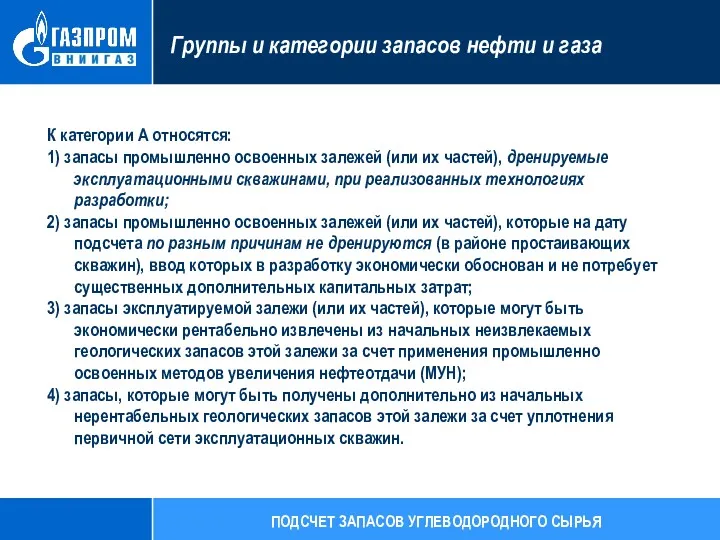 ГАЗПРОМ
ВНИИГАЗ

Группы и категории запасов нефти и газа

К категории А относятся:
1) запасы промышленно освоенных залежей (или их частей), дренируемые эксплуатационными скважинами, при реализованных технологиях разработки;
2) запасы промышленно освоенных залежей (или их частей), которые на дату подсчета по разным причинам не дренируются (в районе простаивающих скважин), ввод которых в разработку экономически обоснован и не потребует существенных дополнительных капитальных затрат;
3) запасы эксплуатируемой залежи (или их частей), которые могут быть экономически рентабельно извлечены из начальных неизвлекаемых геологических запасов этой залежи за счет применения промышленно освоенных методов увеличения нефтеотдачи (МУН);
4) запасы, которые могут быть получены дополнительно из начальных нерентабельных геологических запасов этой залежи за счет уплотнения первичной сети эксплуатационных скважин.

ПОДСЧЕТ ЗАПАСОВ УГЛЕВОДОРОДНОГО СЫРЬЯ